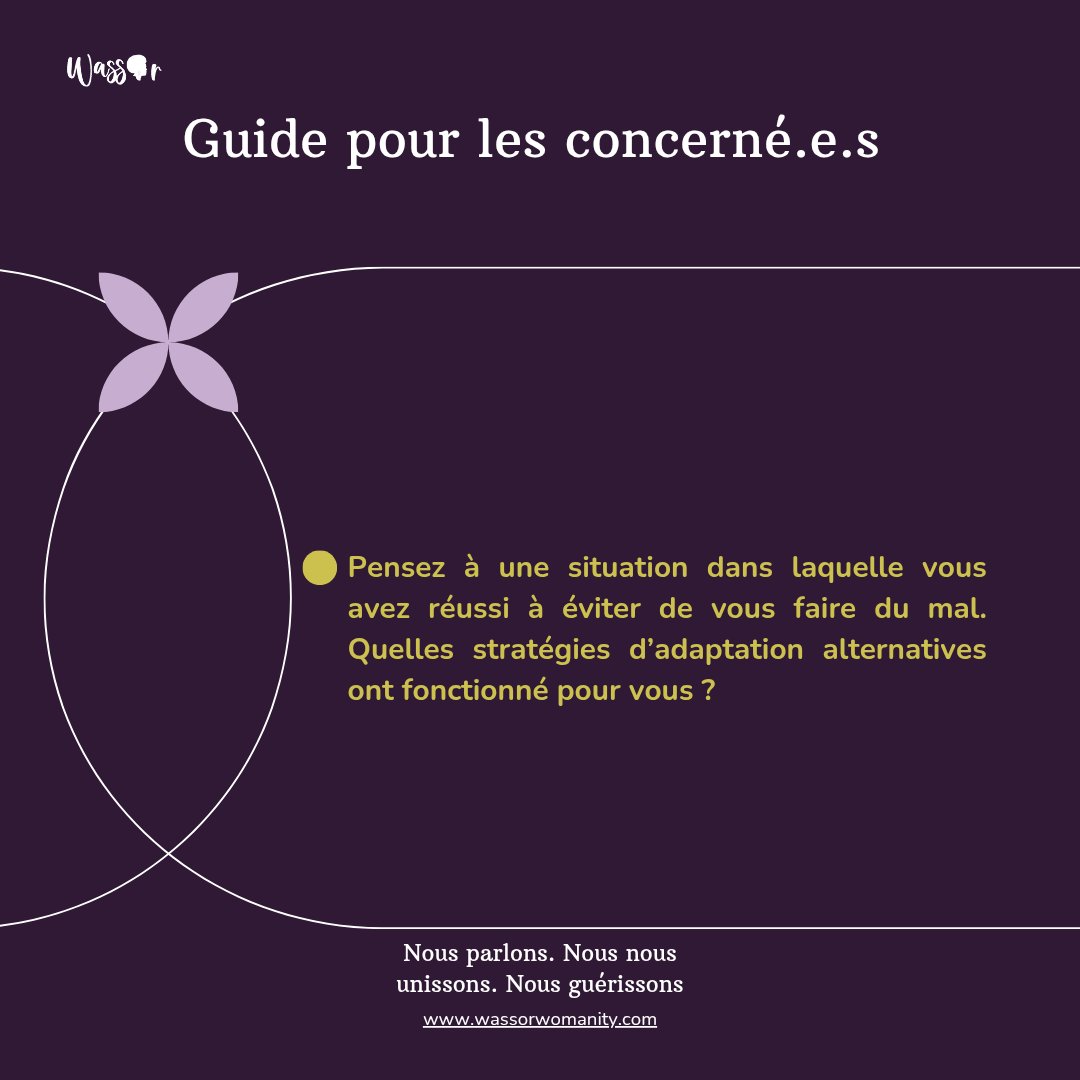 Wassor

Guide pour les concerné.e.s

Pensez à une situation dans laquelle vous avez réussi à éviter de vous faire du mal. Quelles stratégies d'adaptation alternatives ont fonctionné pour vous ?

Nous parlons. Nous nous unissons. Nous guérissons

www.wassorwomanity.com